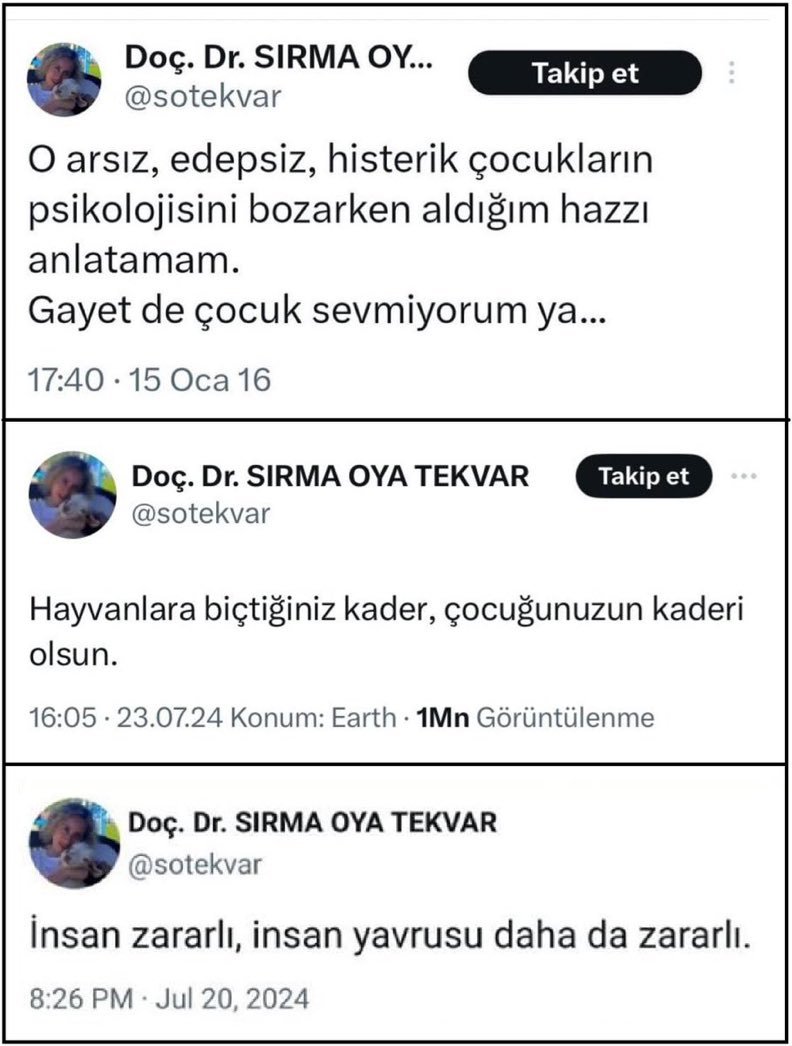 Doç. Dr. SIRMA OY...
@sotekvar
Takip et

O arsız, edepsiz, histerik çocukların psikolojisini bozarken aldığım hazzı anlatamam.
Gayet de çocuk sevmiyorum ya...

17:40 · 15 Oca 16

Doç. Dr. SIRMA OYA TEKVAR
@sotekvar
Takip et

Hayvanlara biçtiğiniz kader, çocuğunuzun kaderi olsun.

16:05 · 23.07.24 Konum: Earth · 1Mn Görüntülenme

Doç. Dr. SIRMA OYA TEKVAR
@sotekvar

İnsan zararlı, insan yavrusu daha da zararlı.

8:26 PM · Jul 20, 2024